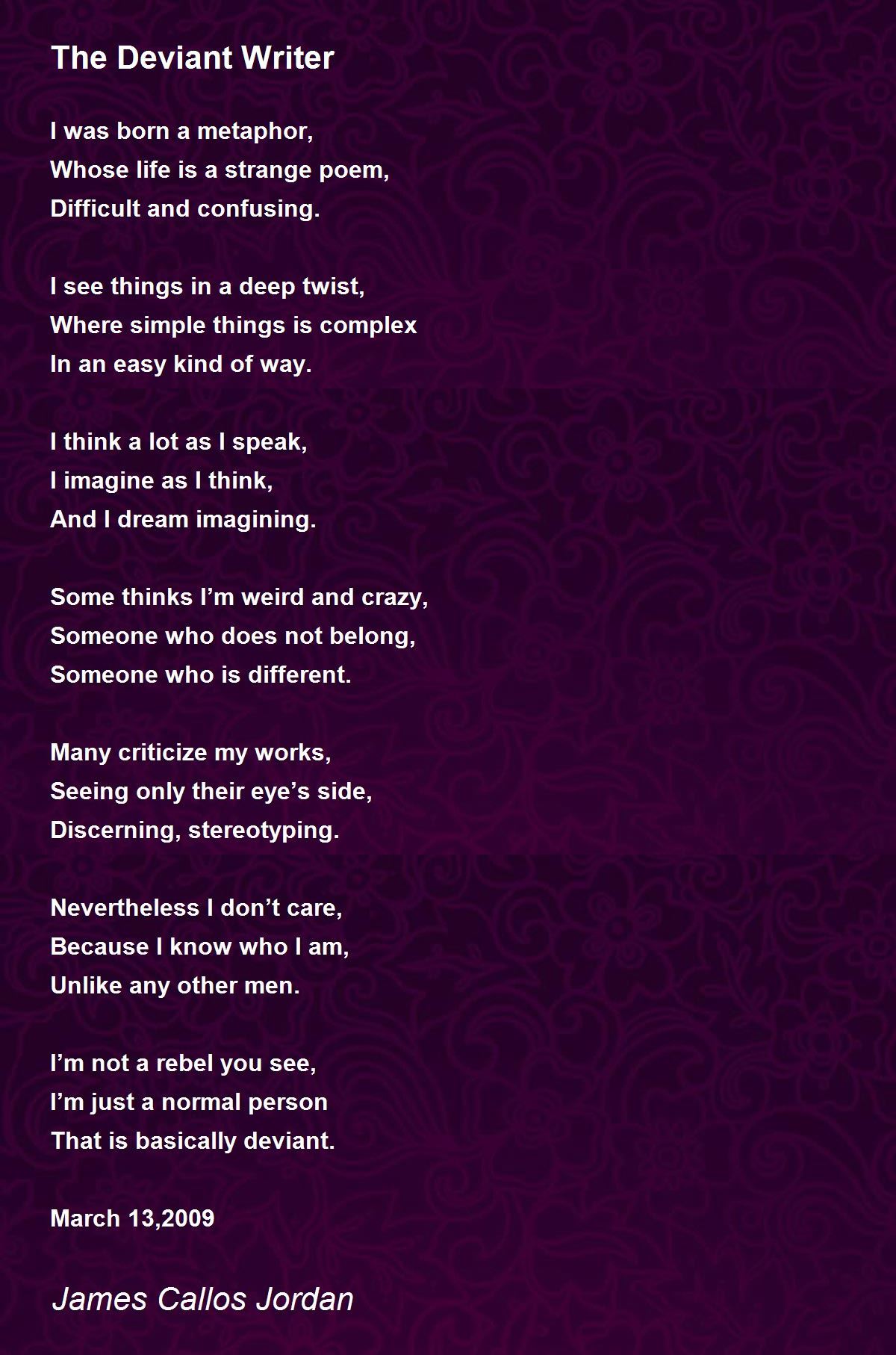 The Deviant Writer

I was born a metaphor,
Whose life is a strange poem,
Difficult and confusing.

I see things in a deep twist,
Where simple things is complex
In an easy kind of way.

I think a lot as I speak,
I imagine as I think,
And I dream imagining.

Some thinks I'm weird and crazy,
Someone who does not belong,
Someone who is different.

Many criticize my works,
Seeing only their eye's side,
Discerning, stereotyping.

Nevertheless I don't care,
Because I know who I am,
Unlike any other men.

I'm not a rebel you see,
I'm just a normal person
That is basically deviant.

March 13,2009

James Callos Jordan